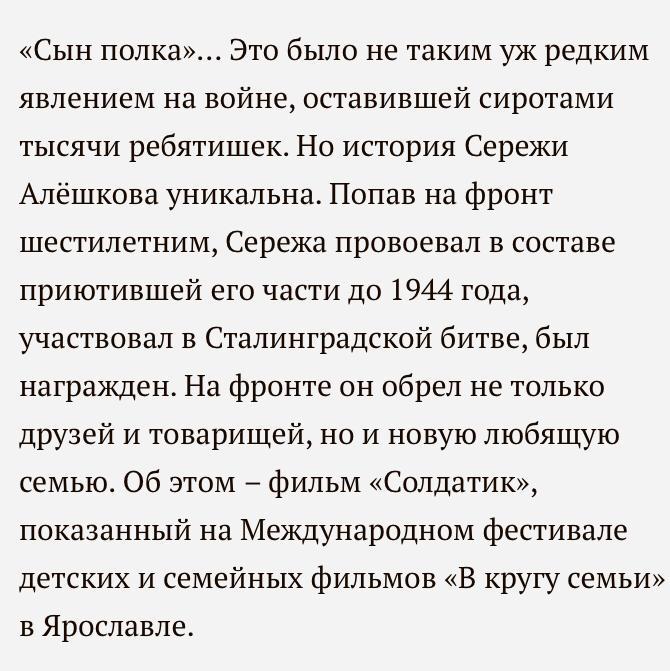 «Сын полка»... Это было не таким уж редким явлением на войне, оставившей сиротами тысячи ребятишек. Но история Сережи Алёшкова уникальна. Попав на фронт шестилетним, Сережа провоевал в составе приютившей его части до 1944 года, участвовал в Сталинградской битве, был награжден. На фронте он обрел не только друзей и товарищей, но и новую любящую семью. Об этом – фильм «Солдатик», показанный на Международном фестивале детских и семейных фильмов «В кругу семьи» в Ярославле.